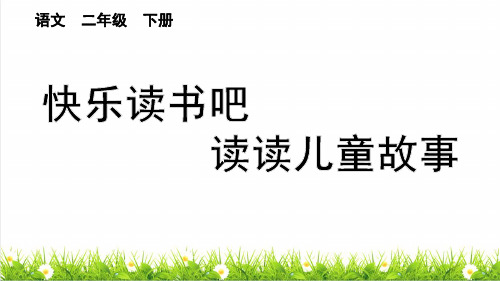 语文　二年级　下册

快乐读书吧

读读儿童故事